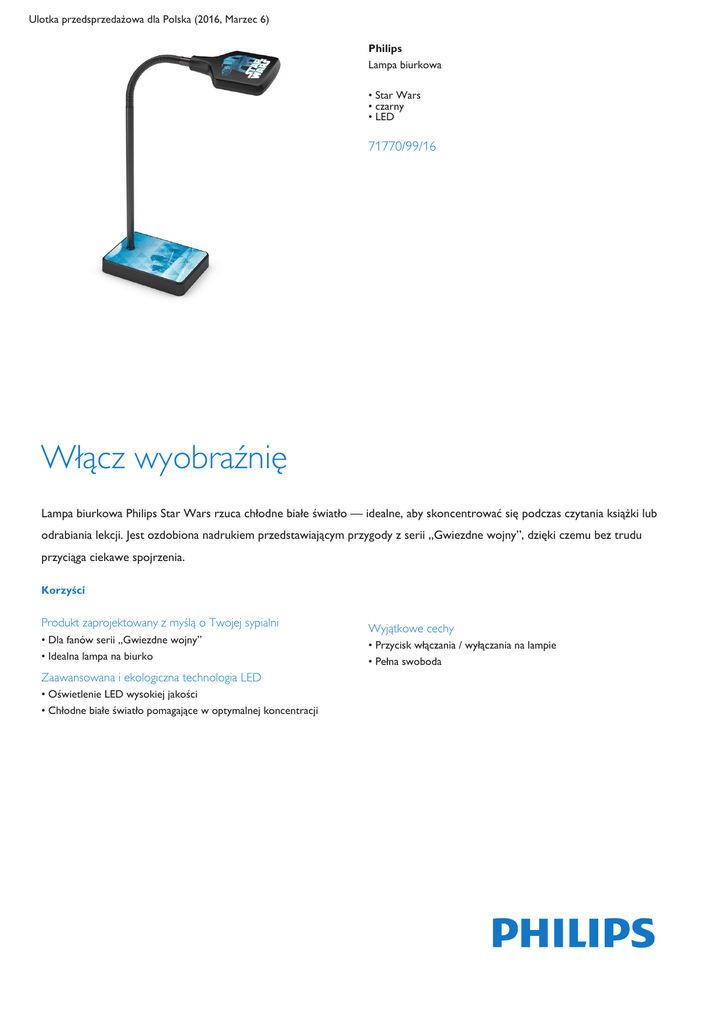 Ulotka przedsprzedażowa dla Polska (2016, Marzec 6)

Philips
Lampa biurkowa

• Star Wars
• czarny
• LED

71770/99/16

Włącz wyobraźnię

Lampa biurkowa Philips Star Wars rzuca chłodne białe światło — idealne, aby skoncentrować się podczas czytania książki lub odrabiania lekcji. Jest ozdobiona nadrukiem przedstawiającym przygody z serii „Gwiezdne wojny", dzięki czemu bez trudu przyciąga ciekawe spojrzenia.

Korzyści

Produkt zaprojektowany z myślą o Twojej sypialni
• Dla fanów serii „Gwiezdne wojny"
• Idealna lampa na biurko

Zaawansowana i ekologiczna technologia LED
• Oświetlenie LED wysokiej jakości
• Chłodne białe światło pomagające w optymalnej koncentracji

Wyjątkowe cechy
• Przycisk włączania / wyłączania na lampie
• Pełna swoboda

PHILIPS